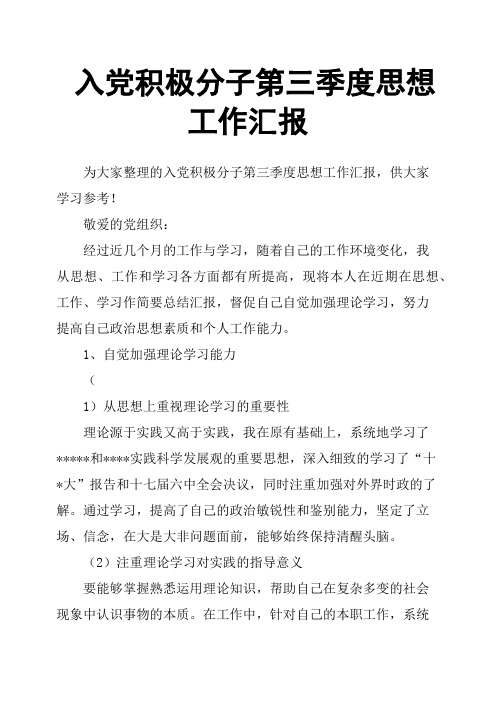 入党积极分子第三季度思想工作汇报

为大家整理的入党积极分子第三季度思想工作汇报，供大家学习参考！

敬爱的党组织：

经过近几个月的工作与学习，随着自己的工作环境变化，我从思想、工作和学习各方面都有所提高，现将本人在近期在思想、工作、学习作简要总结汇报，督促自己自觉加强理论学习，努力提高自己政治思想素质和个人工作能力。

1、自觉加强理论学习能力

（

1）从思想上重视理论学习的重要性

理论源于实践又高于实践，我在原有基础上，系统地学习了*****和****实践科学发展观的重要思想，深入细致的学习了“十*大”报告和十七届六中全会决议，同时注重加强对外界时政的了解。通过学习，提高了自己的政治敏锐性和鉴别能力，坚定了立场、信念，在大是大非问题面前，能够始终保持清醒头脑。

（2）注重理论学习对实践的指导意义

要能够掌握熟悉运用理论知识，帮助自己在复杂多变的社会现象中认识事物的本质。在工作中，针对自己的本职工作，系统